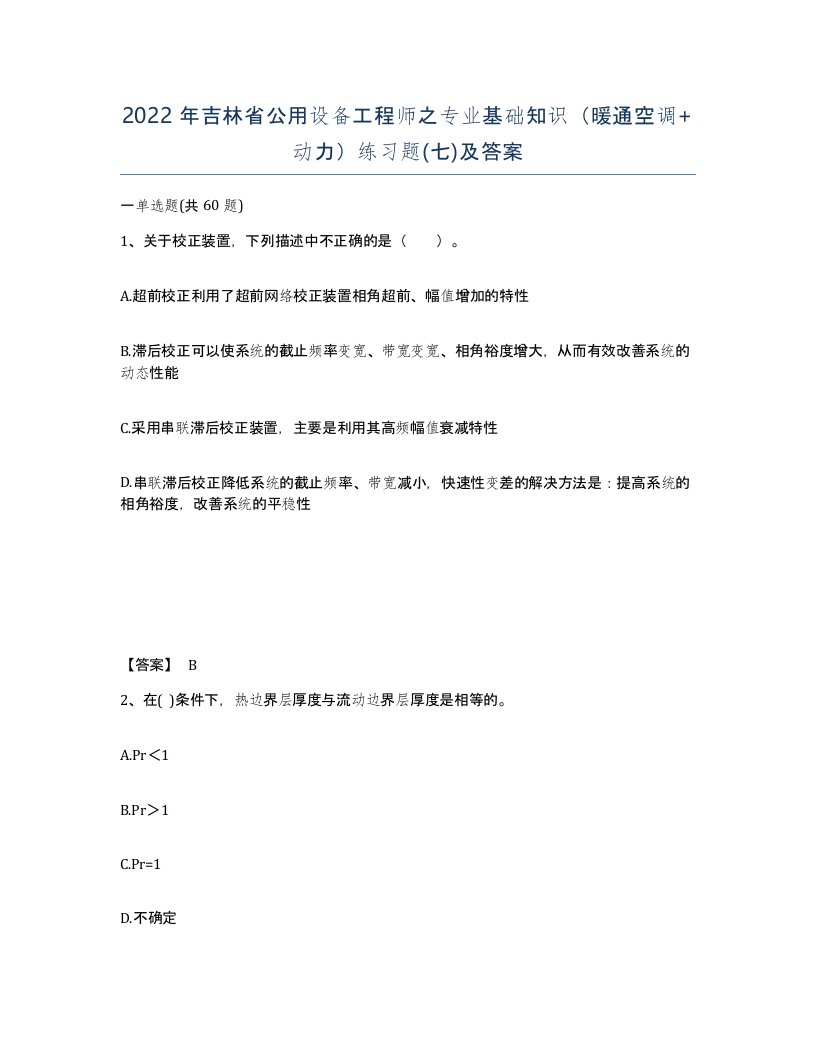 2022 年吉林省公用设备工程师之专业基础知识（暖通空调+动力）练习题(七)及答案

一单选题(共 60 题)

1、关于校正装置，下列描述中不正确的是（　）。

A.超前校正利用了超前网络校正装置相角超前、幅值增加的特性

B.滞后校正可以使系统的截止频率变宽、带宽变宽、相角裕度增大，从而有效改善系统的动态性能

C.采用串联滞后校正装置，主要是利用其高频幅值衰减特性

D.串联滞后校正降低系统的截止频率、带宽减小，快速性变差的解决方法是：提高系统的相角裕度，改善系统的平稳性

【答案】 B

2、在( )条件下，热边界层厚度与流动边界层厚度是相等的。

A.Pr＜1

B.Pr＞1

C.Pr=1

D.不确定